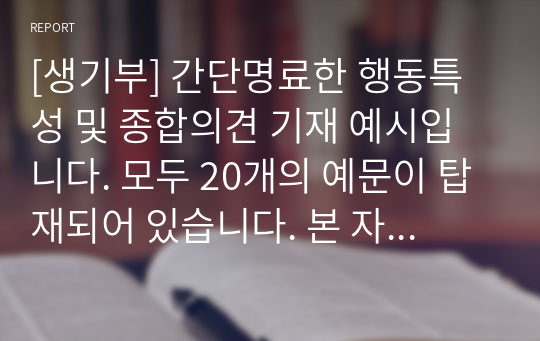 REPORT

[생기부] 간단명료한 행동특성 및 종합의견 기재 예시입니다. 모두 20개의 예문이 탑재되어 있습니다. 본 자...